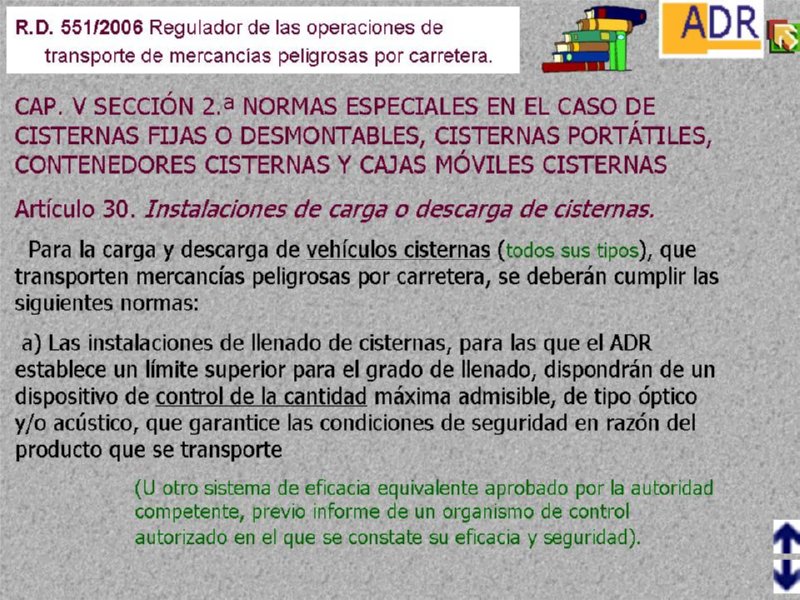 R.D. 551/2006 Regulador de las operaciones de transporte de mercancías peligrosas por carretera.

ADR

CAP. V SECCIÓN 2.ª NORMAS ESPECIALES EN EL CASO DE CISTERNAS FIJAS O DESMONTABLES, CISTERNAS PORTÁTILES, CONTENEDORES CISTERNAS Y CAJAS MÓVILES CISTERNAS

Artículo 30. Instalaciones de carga o descarga de cisternas.

Para la carga y descarga de vehículos cisternas (todos sus tipos), que transporten mercancías peligrosas por carretera, se deberán cumplir las siguientes normas:

a) Las instalaciones de llenado de cisternas, para las que el ADR establece un límite superior para el grado de llenado, dispondrán de un dispositivo de control de la cantidad máxima admisible, de tipo óptico y/o acústico, que garantice las condiciones de seguridad en razón del producto que se transporte

(U otro sistema de eficacia equivalente aprobado por la autoridad competente, previo informe de un organismo de control autorizado en el que se constate su eficacia y seguridad).